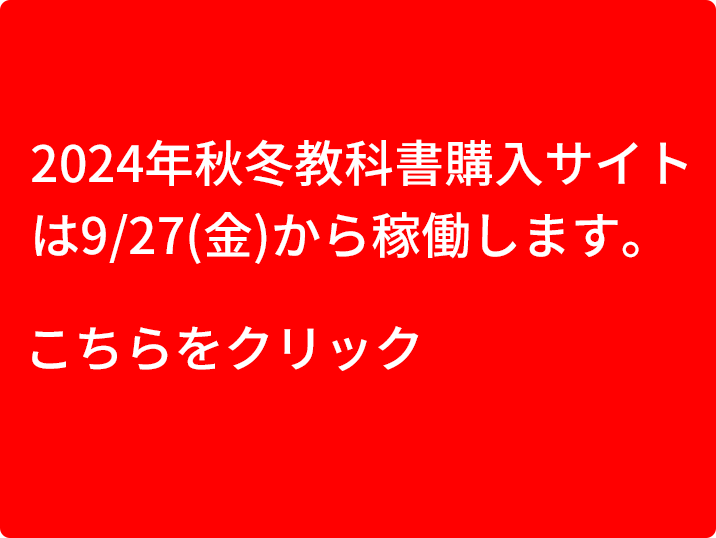 2024年秋冬教科書購入サイトは9/27(金)から稼働します。

こちらをクリック